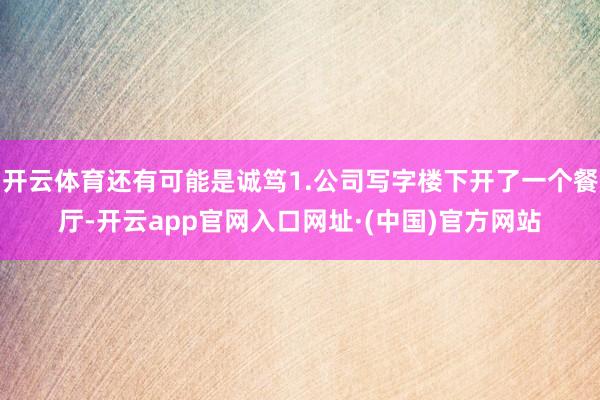 开云体育还有可能是诚笃1.公司写字楼下开了一个餐厅-开云app官网入口网址·(中国)官方网站